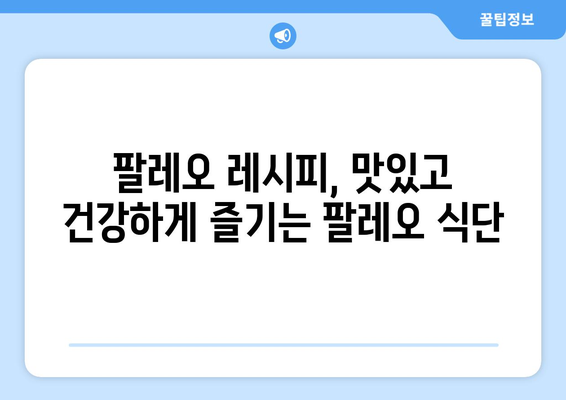 꿀팁정보

팔레오 레시피, 맛있고 건강하게 즐기는 팔레오 식단